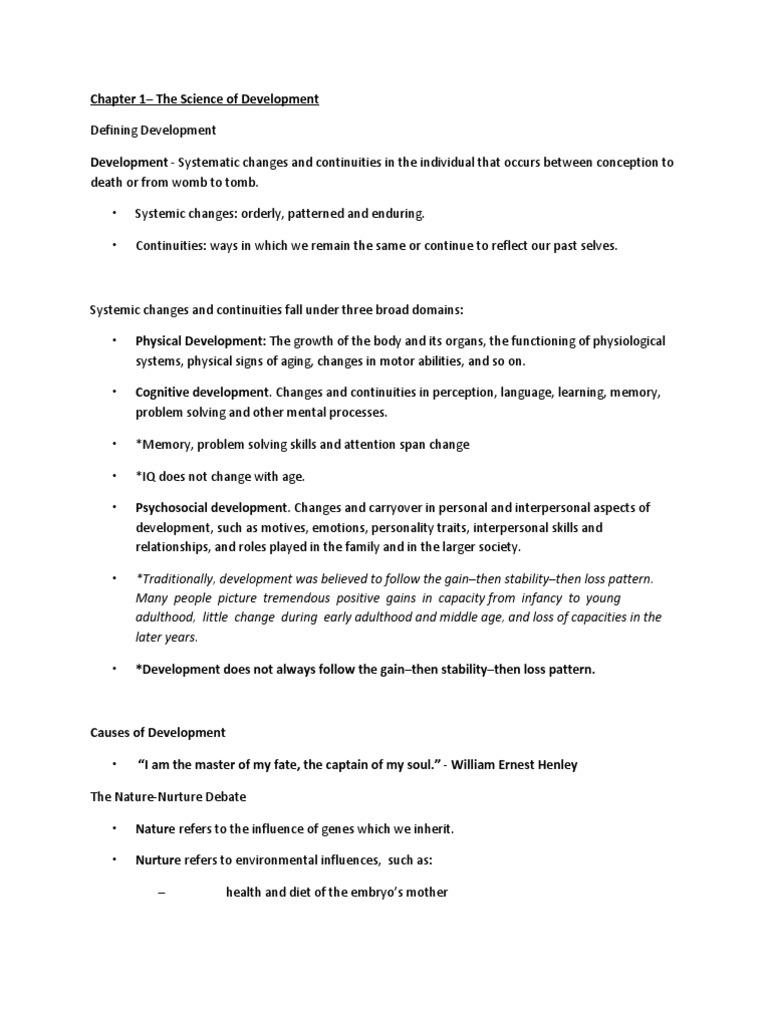 Chapter 1– The Science of Development

Defining Development

Development - Systematic changes and continuities in the individual that occurs between conception to death or from womb to tomb.

• Systemic changes: orderly, patterned and enduring.

• Continuities: ways in which we remain the same or continue to reflect our past selves.

Systemic changes and continuities fall under three broad domains:

• Physical Development: The growth of the body and its organs, the functioning of physiological systems, physical signs of aging, changes in motor abilities, and so on.

• Cognitive development. Changes and continuities in perception, language, learning, memory, problem solving and other mental processes.

• *Memory, problem solving skills and attention span change

• *IQ does not change with age.

• Psychosocial development. Changes and carryover in personal and interpersonal aspects of development, such as motives, emotions, personality traits, interpersonal skills and relationships, and roles played in the family and in the larger society.

• *Traditionally, development was believed to follow the gain–then stability–then loss pattern. Many people picture tremendous positive gains in capacity from infancy to young adulthood, little change during early adulthood and middle age, and loss of capacities in the later years.

• *Development does not always follow the gain–then stability–then loss pattern.

Causes of Development

• "I am the master of my fate, the captain of my soul." - William Ernest Henley

The Nature-Nurture Debate

• Nature refers to the influence of genes which we inherit.

• Nurture refers to environmental influences, such as:

– health and diet of the embryo's mother